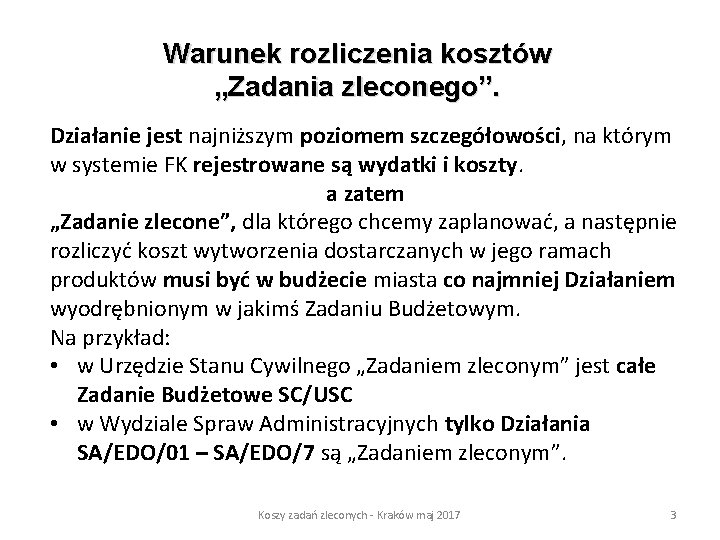 Warunek rozliczenia kosztów „Zadania zleconego”.

Działanie jest najniższym poziomem szczegółowości, na którym w systemie FK rejestrowane są wydatki i koszty.

a zatem

„Zadanie zlecone”, dla którego chcemy zaplanować, a następnie rozliczyć koszt wytworzenia dostarczanych w jego ramach produktów musi być w budżecie miasta co najmniej Działaniem wyodrębnionym w jakimś Zadaniu Budżetowym.
Na przykład:
• w Urzędzie Stanu Cywilnego „Zadaniem zleconym” jest całe Zadanie Budżetowe SC/USC
• w Wydziale Spraw Administracyjnych tylko Działania SA/EDO/01 – SA/EDO/7 są „Zadaniem zleconym”.

Koszy zadań zleconych - Kraków maj 2017

3